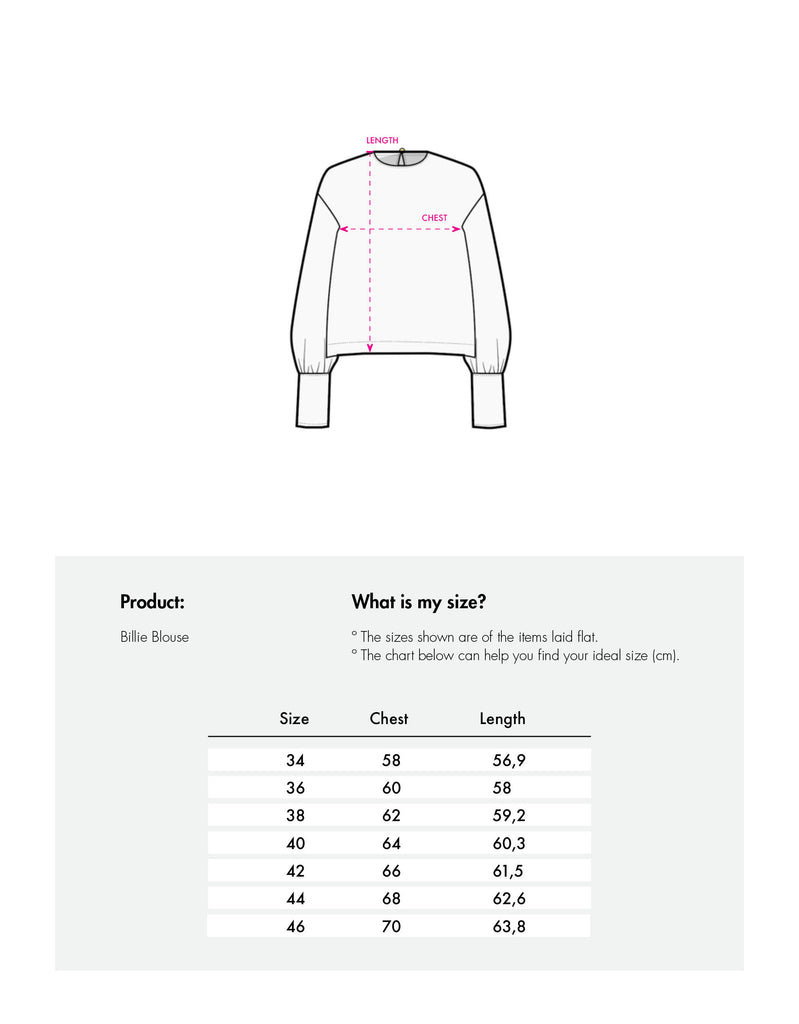 LENGTH

CHEST

Product:

Billie Blouse

What is my size?

° The sizes shown are of the items laid flat.
° The chart below can help you find your ideal size (cm).

| Size | Chest | Length |
|---|---|---|
| 34 | 58 | 56,9 |
| 36 | 60 | 58 |
| 38 | 62 | 59,2 |
| 40 | 64 | 60,3 |
| 42 | 66 | 61,5 |
| 44 | 68 | 62,6 |
| 46 | 70 | 63,8 |